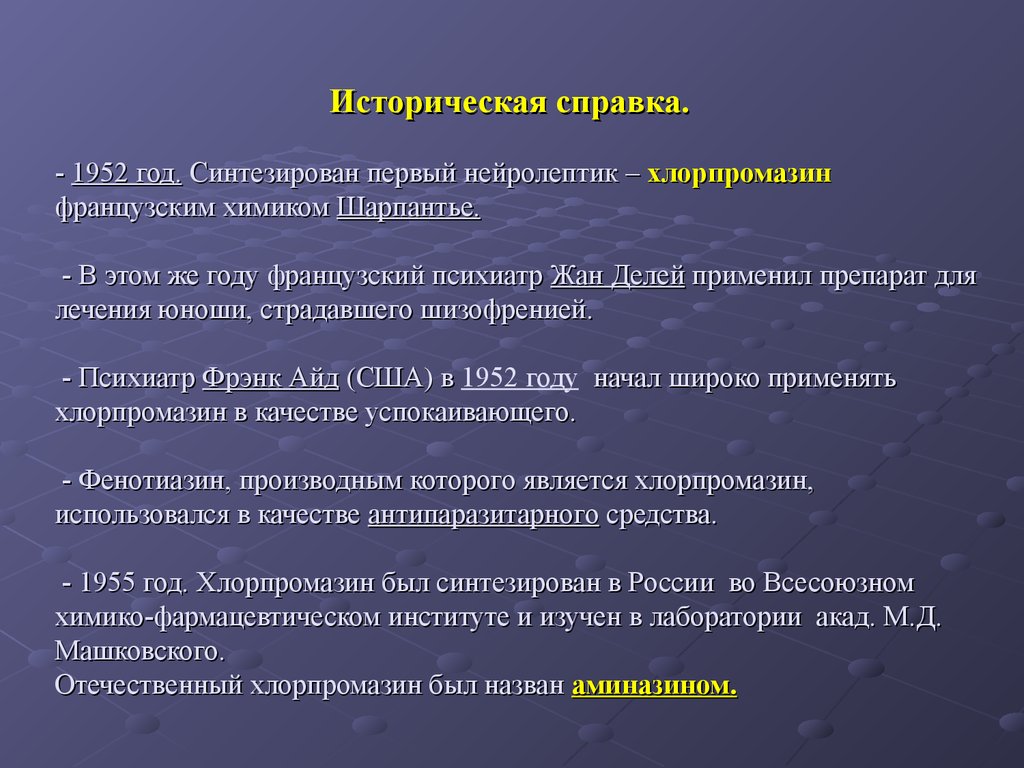 Историческая справка.

- 1952 год. Синтезирован первый нейролептик – хлорпромазин французским химиком Шарпантье.

- В этом же году французский психиатр Жан Делей применил препарат для лечения юноши, страдавшего шизофренией.

- Психиатр Фрэнк Айд (США) в 1952 году начал широко применять хлорпромазин в качестве успокаивающего.

- Фенотиазин, производным которого является хлорпромазин, использовался в качестве антипаразитарного средства.

- 1955 год. Хлорпромазин был синтезирован в России во Всесоюзном химико-фармацевтическом институте и изучен в лаборатории акад. М.Д. Машковского.
Отечественный хлорпромазин был назван аминазином.